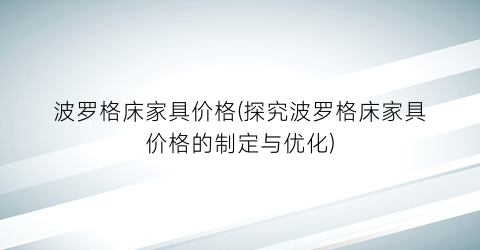 波罗格床家具价格(探究波罗格床家具价格的制定与优化)